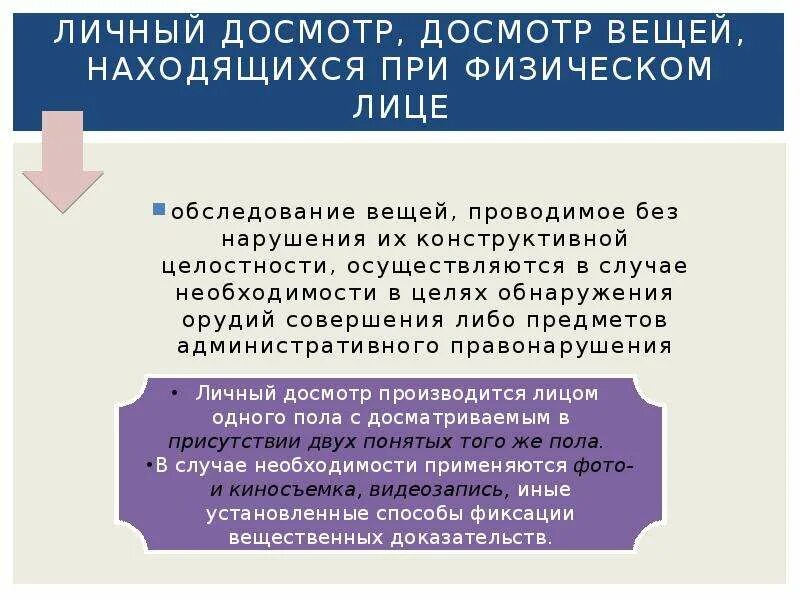 ЛИЧНЫЙ ДОСМОТР, ДОСМОТР ВЕЩЕЙ, НАХОДЯЩИХСЯ ПРИ ФИЗИЧЕСКОМ ЛИЦЕ

обследование вещей, проводимое без нарушения их конструктивной целостности, осуществляются в случае необходимости в целях обнаружения орудий совершения либо предметов административного правонарушения

• Личный досмотр производится лицом одного пола с досматриваемым в присутствии двух понятых того же пола.
•В случае необходимости применяются фото- и киносъемка, видеозапись, иные установленные способы фиксации вещественных доказательств.